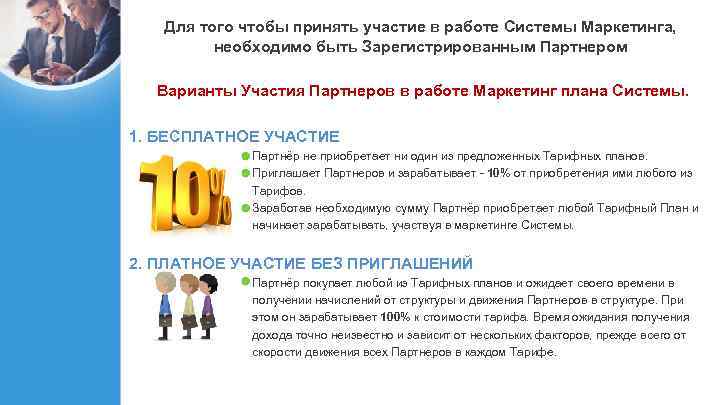 Для того чтобы принять участие в работе Системы Маркетинга, необходимо быть Зарегистрированным Партнером

Варианты Участия Партнеров в работе Маркетинг плана Системы.

1. БЕСПЛАТНОЕ УЧАСТИЕ

10%

Партнёр не приобретает ни один из предложенных Тарифных планов.

Приглашает Партнеров и зарабатывает - 10% от приобретения ими любого из Тарифов.

Заработав необходимую сумму Партнёр приобретает любой Тарифный План и начинает зарабатывать, участвуя в маркетинге Системы.

2. ПЛАТНОЕ УЧАСТИЕ БЕЗ ПРИГЛАШЕНИЙ

Партнёр покупает любой из Тарифных планов и ожидает своего времени в получении начислений от структуры и движения Партнеров в структуре. При этом он зарабатывает 100% к стоимости тарифа. Время ожидания получения дохода точно неизвестно и зависит от нескольких факторов, прежде всего от скорости движения всех Партнеров в каждом Тарифе.